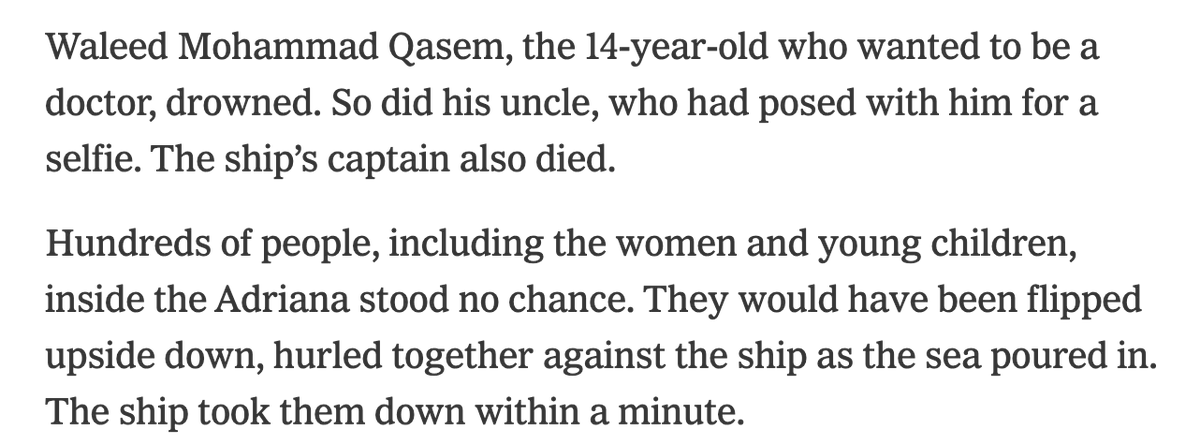 Waleed Mohammad Qasem, the 14-year-old who wanted to be a doctor, drowned. So did his uncle, who had posed with him for a selfie. The ship's captain also died.

Hundreds of people, including the women and young children, inside the Adriana stood no chance. They would have been flipped upside down, hurled together against the ship as the sea poured in. The ship took them down within a minute.